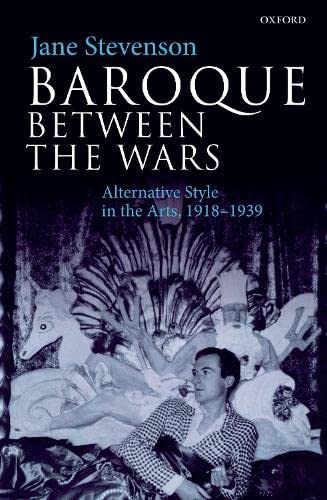 OXFORD

Jane Stevenson

BAROQUE BETWEEN THE WARS

Alternative Style in the Arts, 1918–1939